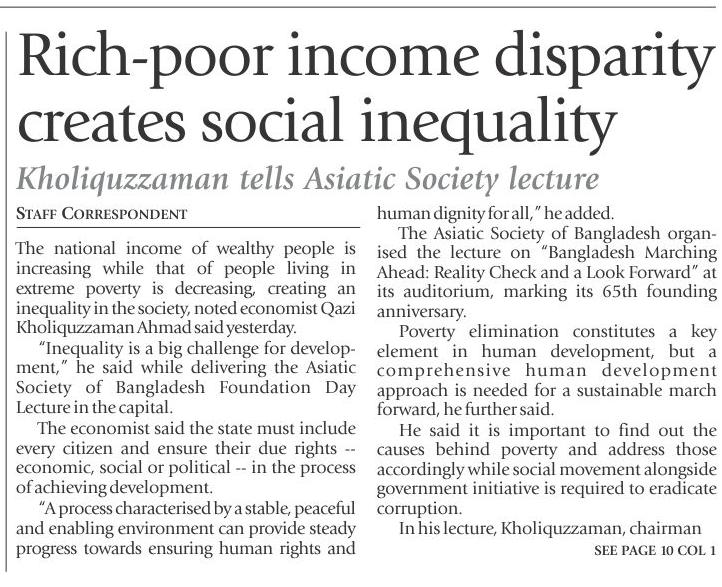 Rich-poor income disparity creates social inequality

Kholiquzzaman tells Asiatic Society lecture

STAFF CORRESPONDENT

The national income of wealthy people is increasing while that of people living in extreme poverty is decreasing, creating an inequality in the society, noted economist Qazi Kholiquzzaman Ahmad said yesterday.

"Inequality is a big challenge for development," he said while delivering the Asiatic Society of Bangladesh Foundation Day Lecture in the capital.

The economist said the state must include every citizen and ensure their due rights -- economic, social or political -- in the process of achieving development.

"A process characterised by a stable, peaceful and enabling environment can provide steady progress towards ensuring human rights and human dignity for all," he added.

The Asiatic Society of Bangladesh organised the lecture on "Bangladesh Marching Ahead: Reality Check and a Look Forward" at its auditorium, marking its 65th founding anniversary.

Poverty elimination constitutes a key element in human development, but a comprehensive human development approach is needed for a sustainable march forward, he further said.

He said it is important to find out the causes behind poverty and address those accordingly while social movement alongside government initiative is required to eradicate corruption.

In his lecture, Kholiquzzaman, chairman

SEE PAGE 10 COL 1